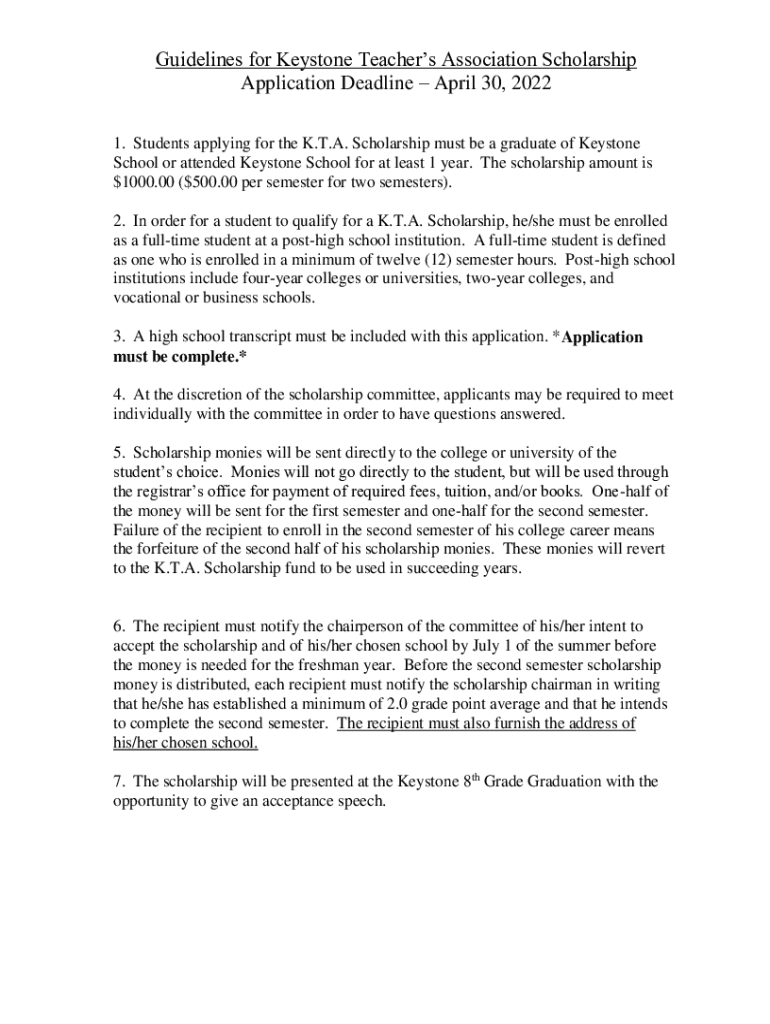 Guidelines for Keystone Teacher's Association Scholarship
Application Deadline – April 30, 2022

1. Students applying for the K.T.A. Scholarship must be a graduate of Keystone School or attended Keystone School for at least 1 year. The scholarship amount is \$1000.00 (\$500.00 per semester for two semesters).

2. In order for a student to qualify for a K.T.A. Scholarship, he/she must be enrolled as a full-time student at a post-high school institution. A full-time student is defined as one who is enrolled in a minimum of twelve (12) semester hours. Post-high school institutions include four-year colleges or universities, two-year colleges, and vocational or business schools.

3. A high school transcript must be included with this application. *Application must be complete.*

4. At the discretion of the scholarship committee, applicants may be required to meet individually with the committee in order to have questions answered.

5. Scholarship monies will be sent directly to the college or university of the student's choice. Monies will not go directly to the student, but will be used through the registrar's office for payment of required fees, tuition, and/or books. One-half of the money will be sent for the first semester and one-half for the second semester. Failure of the recipient to enroll in the second semester of his college career means the forfeiture of the second half of his scholarship monies. These monies will revert to the K.T.A. Scholarship fund to be used in succeeding years.

6. The recipient must notify the chairperson of the committee of his/her intent to accept the scholarship and of his/her chosen school by July 1 of the summer before the money is needed for the freshman year. Before the second semester scholarship money is distributed, each recipient must notify the scholarship chairman in writing that he/she has established a minimum of 2.0 grade point average and that he intends to complete the second semester. The recipient must also furnish the address of his/her chosen school.

7. The scholarship will be presented at the Keystone 8$^{th}$ Grade Graduation with the opportunity to give an acceptance speech.